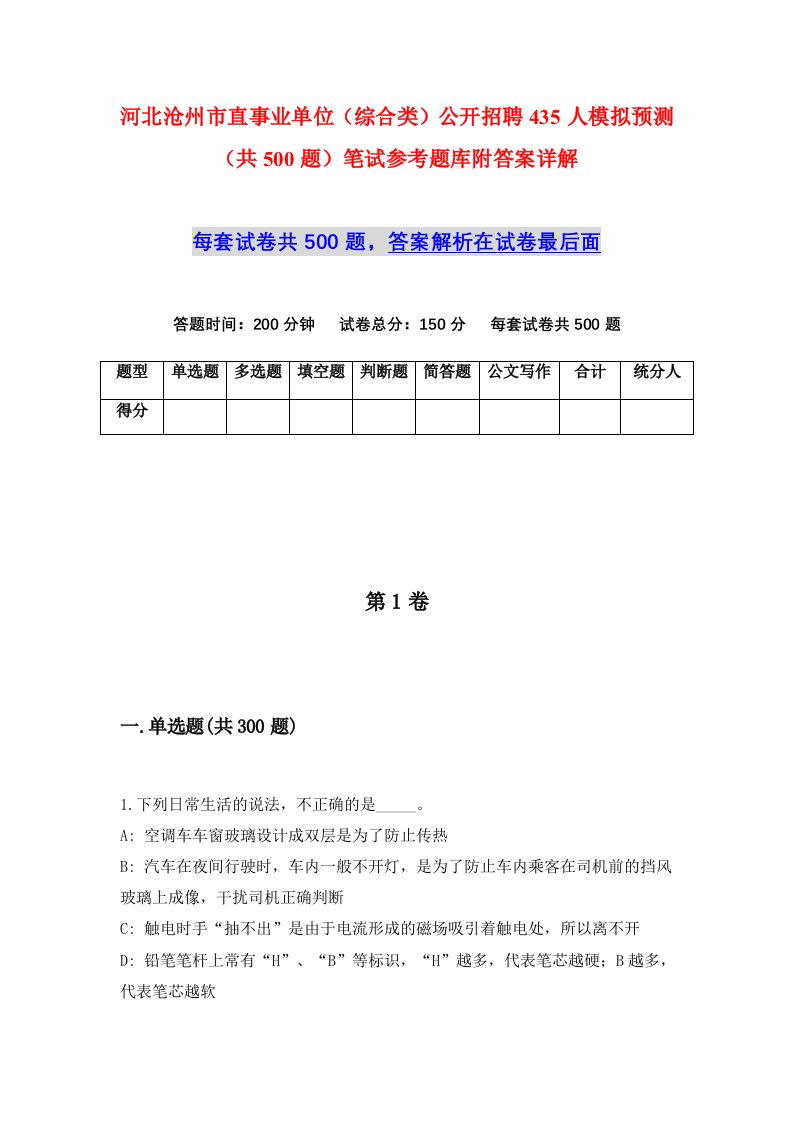 河北沧州市直事业单位（综合类）公开招聘435人模拟预测（共500题）笔试参考题库附答案详解

每套试卷共500题，答案解析在试卷最后面

答题时间：200分钟　试卷总分：150分　每套试卷共500题

| 题型 | 单选题 | 多选题 | 填空题 | 判断题 | 简答题 | 公文写作 | 合计 | 统分人 |
|---|---|---|---|---|---|---|---|---|
| 得分 | | | | | | | | |

第1卷

一.单选题(共300题)

1.下列日常生活的说法，不正确的是_____。

A: 空调车车窗玻璃设计成双层是为了防止传热

B: 汽车在夜间行驶时，车内一般不开灯，是为了防止车内乘客在司机前的挡风玻璃上成像，干扰司机正确判断

C: 触电时手“抽不出”是由于电流形成的磁场吸引着触电处，所以离不开

D: 铅笔笔杆上常有“H”、“B”等标识，“H”越多，代表笔芯越硬；B越多，代表笔芯越软